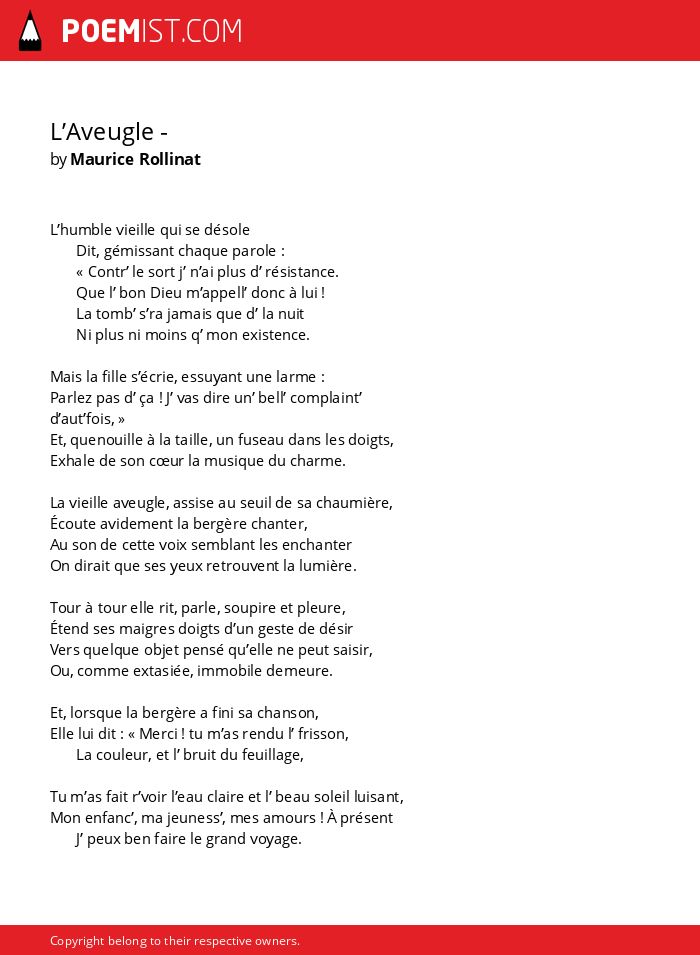 POEMIST.COM

L’Aveugle -
by Maurice Rollinat

L’humble vieille qui se désole
Dit, gémissant chaque parole :
« Contr’ le sort j’ n’ai plus d’ résistance.
Que l’ bon Dieu m’appell’ donc à lui !
La tomb’ s’ra jamais que d’ la nuit
Ni plus ni moins q’ mon existence.

Mais la fille s’écrie, essuyant une larme :
Parlez pas d’ ça ! J’ vas dire un’ bell’ complaint’ d’aut’fois, »
Et, quenouille à la taille, un fuseau dans les doigts,
Exhale de son cœur la musique du charme.

La vieille aveugle, assise au seuil de sa chaumière,
Écoute avidement la bergère chanter,
Au son de cette voix semblant les enchanter
On dirait que ses yeux retrouvent la lumière.

Tour à tour elle rit, parle, soupire et pleure,
Étend ses maigres doigts d’un geste de désir
Vers quelque objet pensé qu’elle ne peut saisir,
Ou, comme extasiée, immobile demeure.

Et, lorsque la bergère a fini sa chanson,
Elle lui dit : « Merci ! tu m’as rendu l’ frisson,
La couleur, et l’ bruit du feuillage,

Tu m’as fait r’voir l’eau claire et l’ beau soleil luisant,
Mon enfanc’, ma jeuness’, mes amours ! À présent
J’ peux ben faire le grand voyage.

Copyright belong to their respective owners.